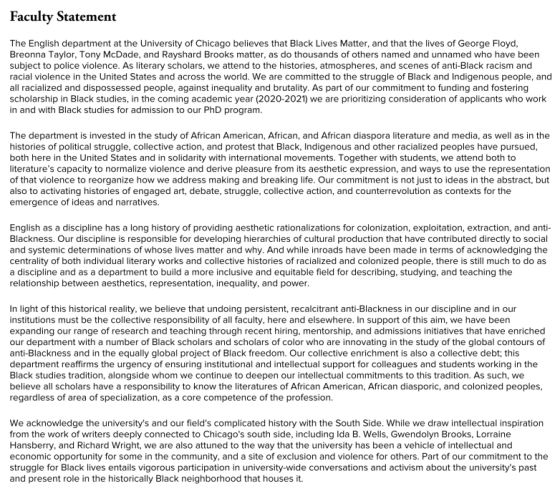 Faculty Statement

The English department at the University of Chicago believes that Black Lives Matter, and that the lives of George Floyd, Breonna Taylor, Tony McDade, and Rayshard Brooks matter, as do thousands of others named and unnamed who have been subject to police violence. As literary scholars, we attend to the histories, atmospheres, and scenes of anti-Black racism and racial violence in the United States and across the world. We are committed to the struggle of Black and Indigenous people, and all racialized and dispossessed people, against inequality and brutality. As part of our commitment to funding and fostering scholarship in Black studies, in the coming academic year (2020-2021) we are prioritizing consideration of applicants who work in and with Black studies for admission to our PhD program.

The department is invested in the study of African American, African, and African diaspora literature and media, as well as in the histories of political struggle, collective action, and protest that Black, Indigenous and other racialized peoples have pursued, both here in the United States and in solidarity with international movements. Together with students, we attend both to literature's capacity to normalize violence and derive pleasure from its aesthetic expression, and ways to use the representation of that violence to reorganize how we address making and breaking life. Our commitment is not just to ideas in the abstract, but also to activating histories of engaged art, debate, struggle, collective action, and counterrevolution as contexts for the emergence of ideas and narratives.

English as a discipline has a long history of providing aesthetic rationalizations for colonization, exploitation, extraction, and anti-Blackness. Our discipline is responsible for developing hierarchies of cultural production that have contributed directly to social and systemic determinations of whose lives matter and why. And while inroads have been made in terms of acknowledging the centrality of both individual literary works and collective histories of racialized and colonized people, there is still much to do as a discipline and as a department to build a more inclusive and equitable field for describing, studying, and teaching the relationship between aesthetics, representation, inequality, and power.

In light of this historical reality, we believe that undoing persistent, recalcitrant anti-Blackness in our discipline and in our institutions must be the collective responsibility of all faculty, here and elsewhere. In support of this aim, we have been expanding our range of research and teaching through recent hiring, mentorship, and admissions initiatives that have enriched our department with a number of Black scholars and scholars of color who are innovating in the study of the global contours of anti-Blackness and in the equally global project of Black freedom. Our collective enrichment is also a collective debt; this department reaffirms the urgency of ensuring institutional and intellectual support for colleagues and students working in the Black studies tradition, alongside whom we continue to deepen our intellectual commitments to this tradition. As such, we believe all scholars have a responsibility to know the literatures of African American, African diasporic, and colonized peoples, regardless of area of specialization, as a core competence of the profession.

We acknowledge the university's and our field's complicated history with the South Side. While we draw intellectual inspiration from the work of writers deeply connected to Chicago's south side, including Ida B. Wells, Gwendolyn Brooks, Lorraine Hansberry, and Richard Wright, we are also attuned to the way that the university has been a vehicle of intellectual and economic opportunity for some in the community, and a site of exclusion and violence for others. Part of our commitment to the struggle for Black lives entails vigorous participation in university-wide conversations and activism about the university's past and present role in the historically Black neighborhood that houses it.